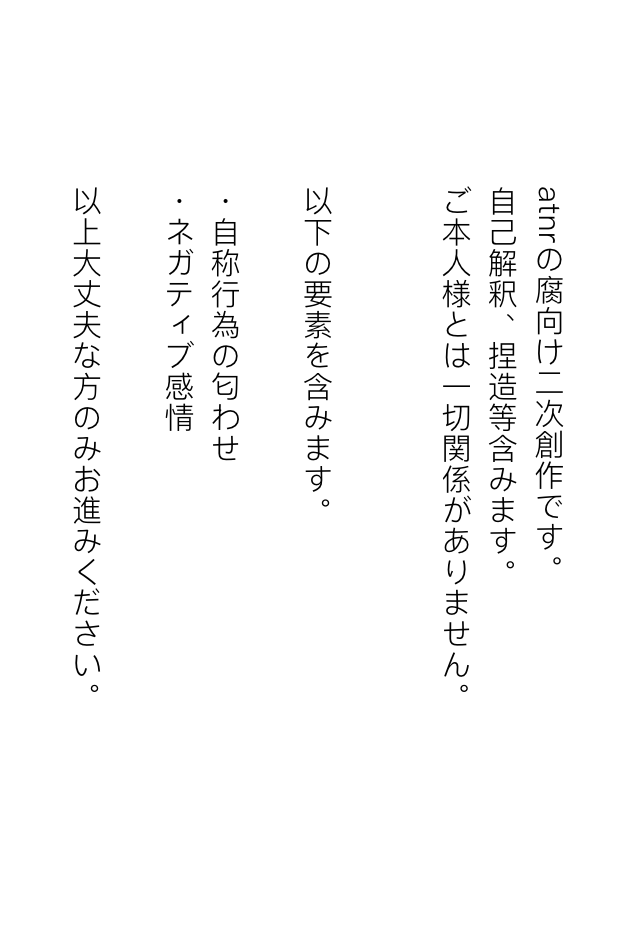 atnrの腐向け二次創作です。
自己解釈、捏造等含みます。
ご本人様とは一切関係がありません。

以下の要素を含みます。

・自称行為の匂わせ
・ネガティブ感情

以上大丈夫な方のみお進みください。